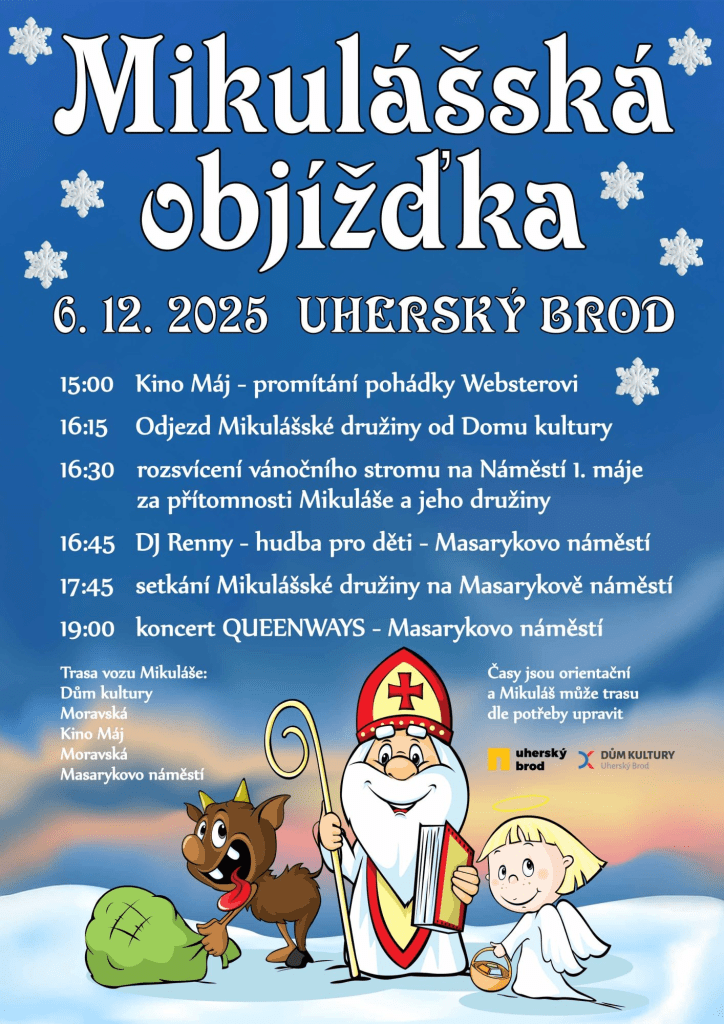 Mikulášská objížďka

6. 12. 2025 UHERSKÝ BROD

15:00 Kino Máj - promítání pohádky Websterovi

16:15 Odjezd Mikulášské družiny od Domu kultury

16:30 rozsvícení vánočního stromu na Náměstí 1. máje za přítomnosti Mikuláše a jeho družiny

16:45 DJ Renny - hudba pro děti - Masarykovo náměstí

17:45 setkání Mikulášské družiny na Masarykově náměstí

19:00 koncert QUEENWAYS - Masarykovo náměstí

Trasa vozu Mikuláše:
Dům kultury
Moravská
Kino Máj
Moravská
Masarykovo náměstí

Časy jsou orientační a Mikuláš může trasu dle potřeby upravit

uherský brod

DŮM KULTURY
Uherský Brod